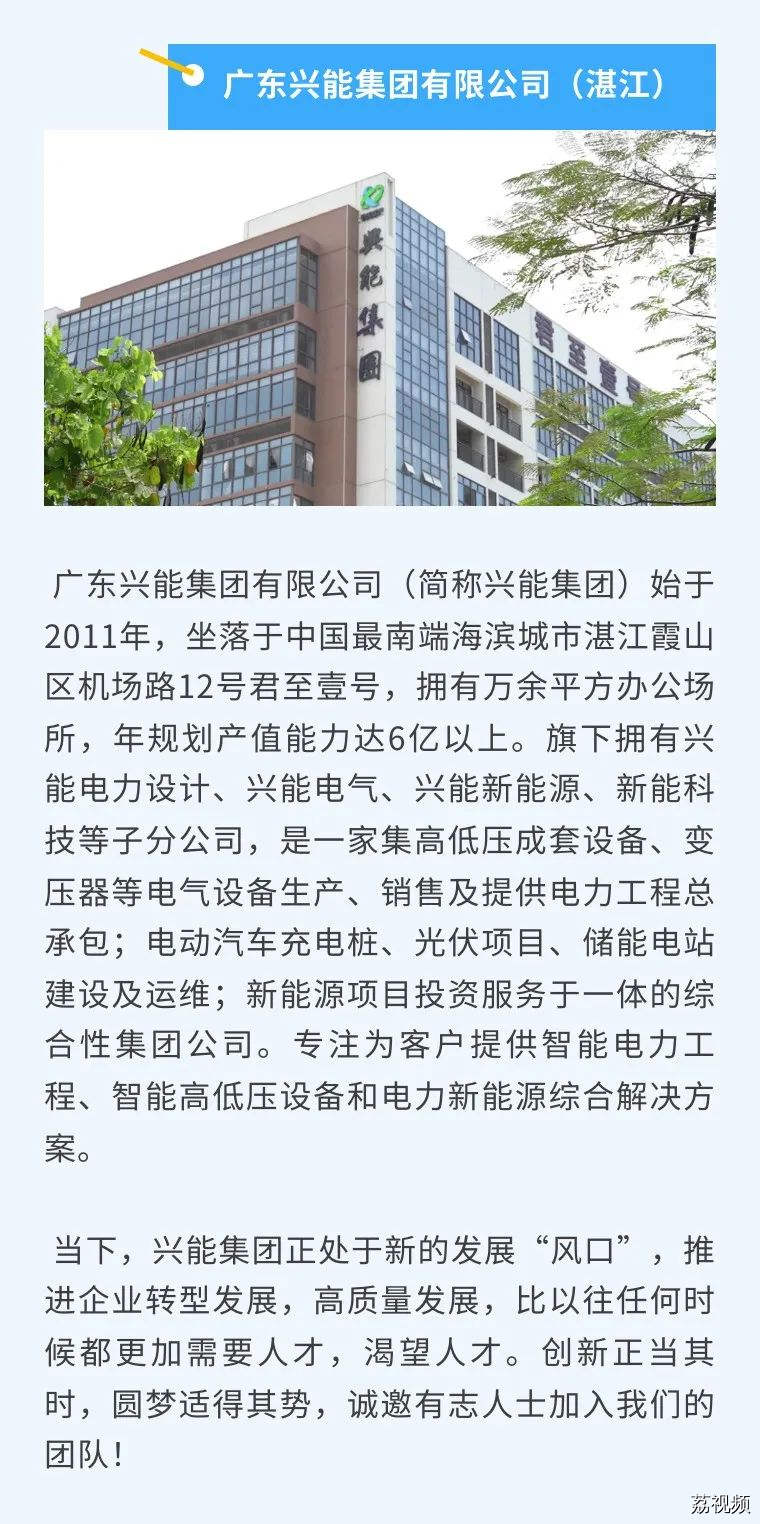 广东兴能集团有限公司（湛江）

興能集團

君至壹号

广东兴能集团有限公司（简称兴能集团）始于2011年，坐落于中国最南端海滨城市湛江霞山区机场路12号君至壹号，拥有万余平方办公场所，年规划产值能力达6亿以上。旗下拥有兴能电力设计、兴能电气、兴能新能源、新能科技等子分公司，是一家集高低压成套设备、变压器等电气设备生产、销售及提供电力工程总承包；电动汽车充电桩、光伏项目、储能电站建设及运维；新能源项目投资服务于一体的综合性集团公司。专注为客户提供智能电力工程、智能高低压设备和电力新能源综合解决方案。

当下，兴能集团正处于新的发展“风口”，推进企业转型发展，高质量发展，比以往任何时候都更加需要人才，渴望人才。创新正当其时，圆梦适得其势，诚邀有志人士加入我们的团队！

荔视频